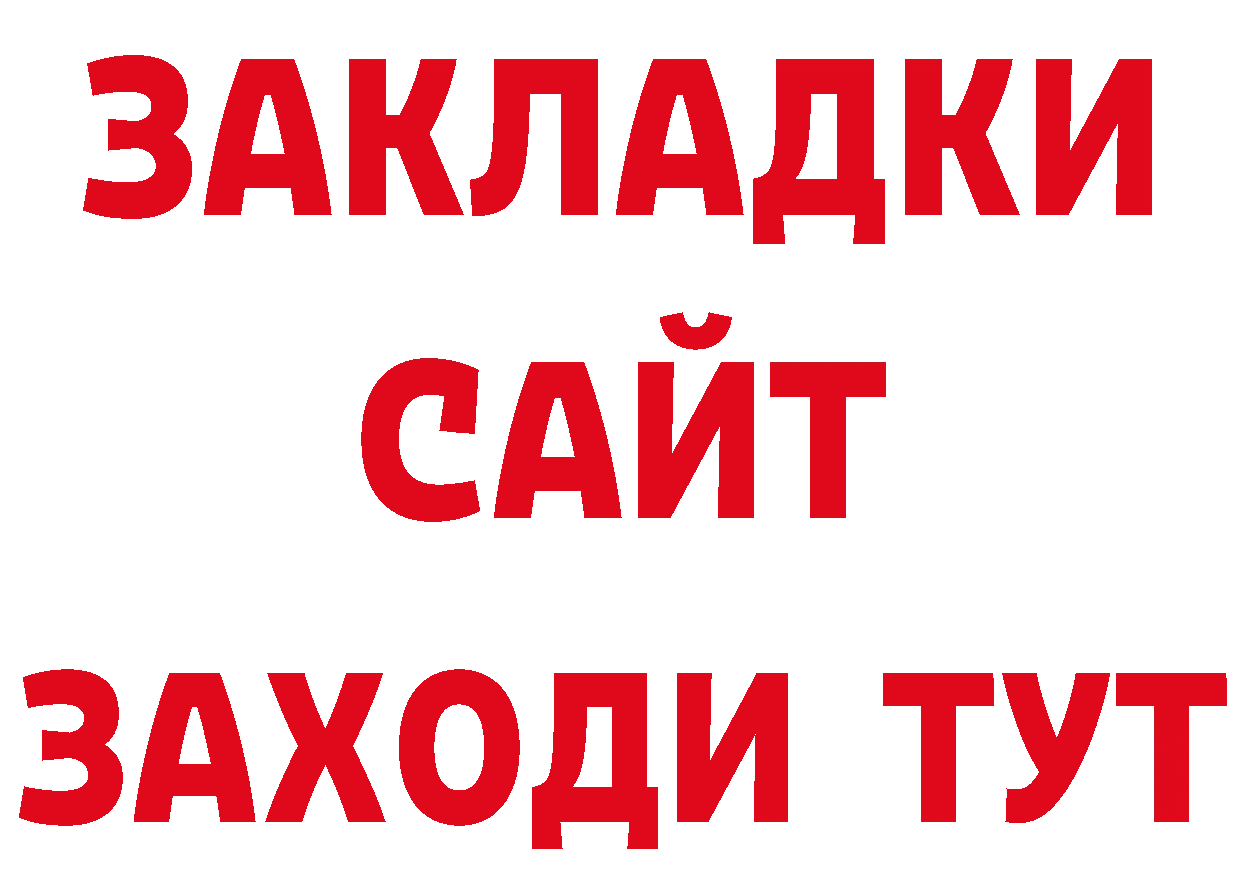 ЗАКЛАДКИ
САЙТ
ЗАХОДИ ТУТ